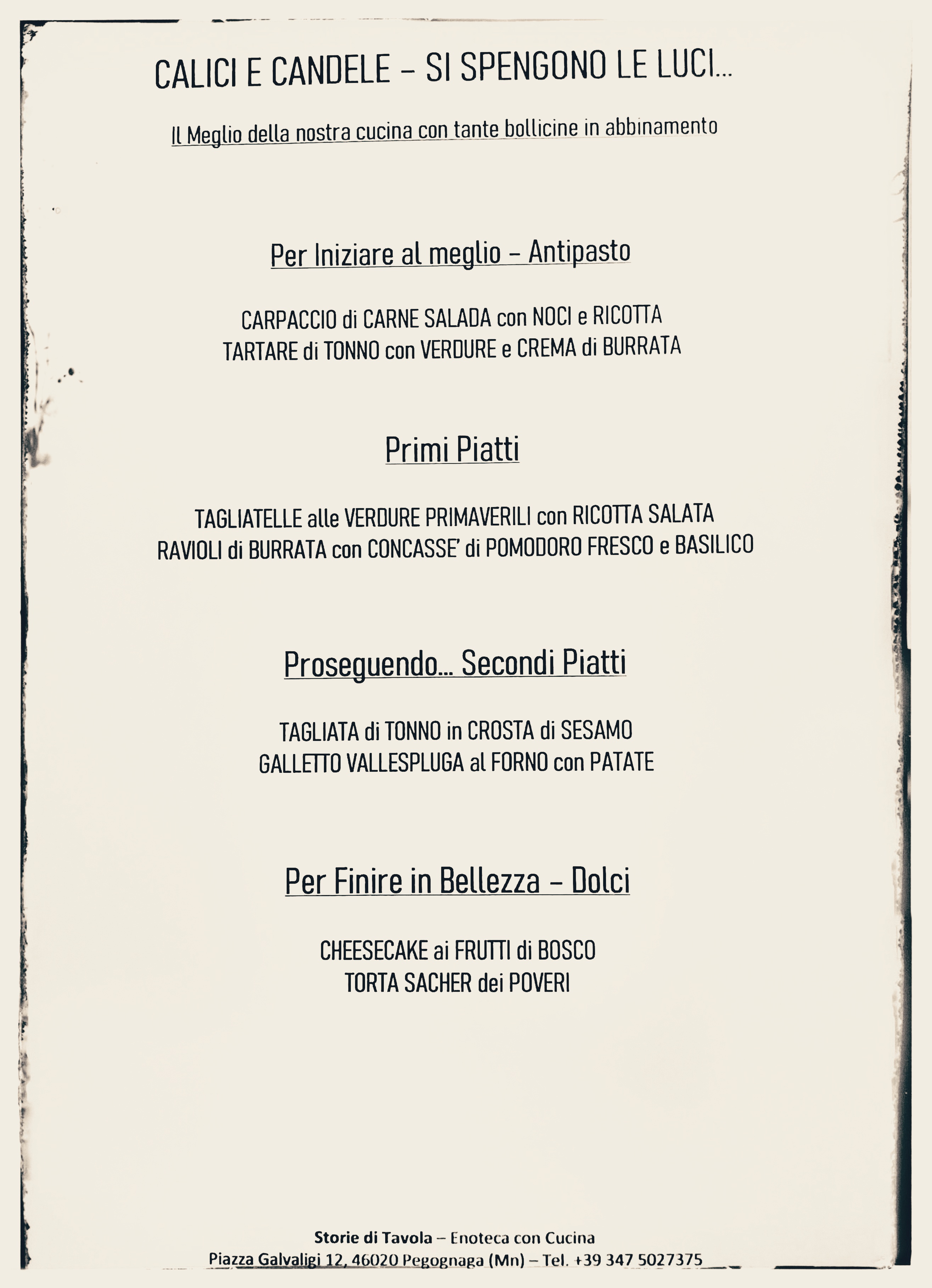 CALICI E CANDELE – SI SPENGONO LE LUCI...

Il Meglio della nostra cucina con tante bollicine in abbinamento

Per Iniziare al meglio – Antipasto

CARPACCIO di CARNE SALADA con NOCI e RICOTTA
TARTARE di TONNO con VERDURE e CREMA di BURRATA

Primi Piatti

TAGLIATELLE alle VERDURE PRIMAVERILI con RICOTTA SALATA
RAVIOLI di BURRATA con CONCASSE' di POMODORO FRESCO e BASILICO

Proseguendo... Secondi Piatti

TAGLIATA di TONNO in CROSTA di SESAMO
GALLETTO VALLESPLUGA al FORNO con PATATE

Per Finire in Bellezza – Dolci

CHEESECAKE ai FRUTTI di BOSCO
TORTA SACHER dei POVERI

Storie di Tavola – Enoteca con Cucina
Piazza Galvaligi 12, 46020 Pegognaga (Mn) – Tel. +39 347 5027375